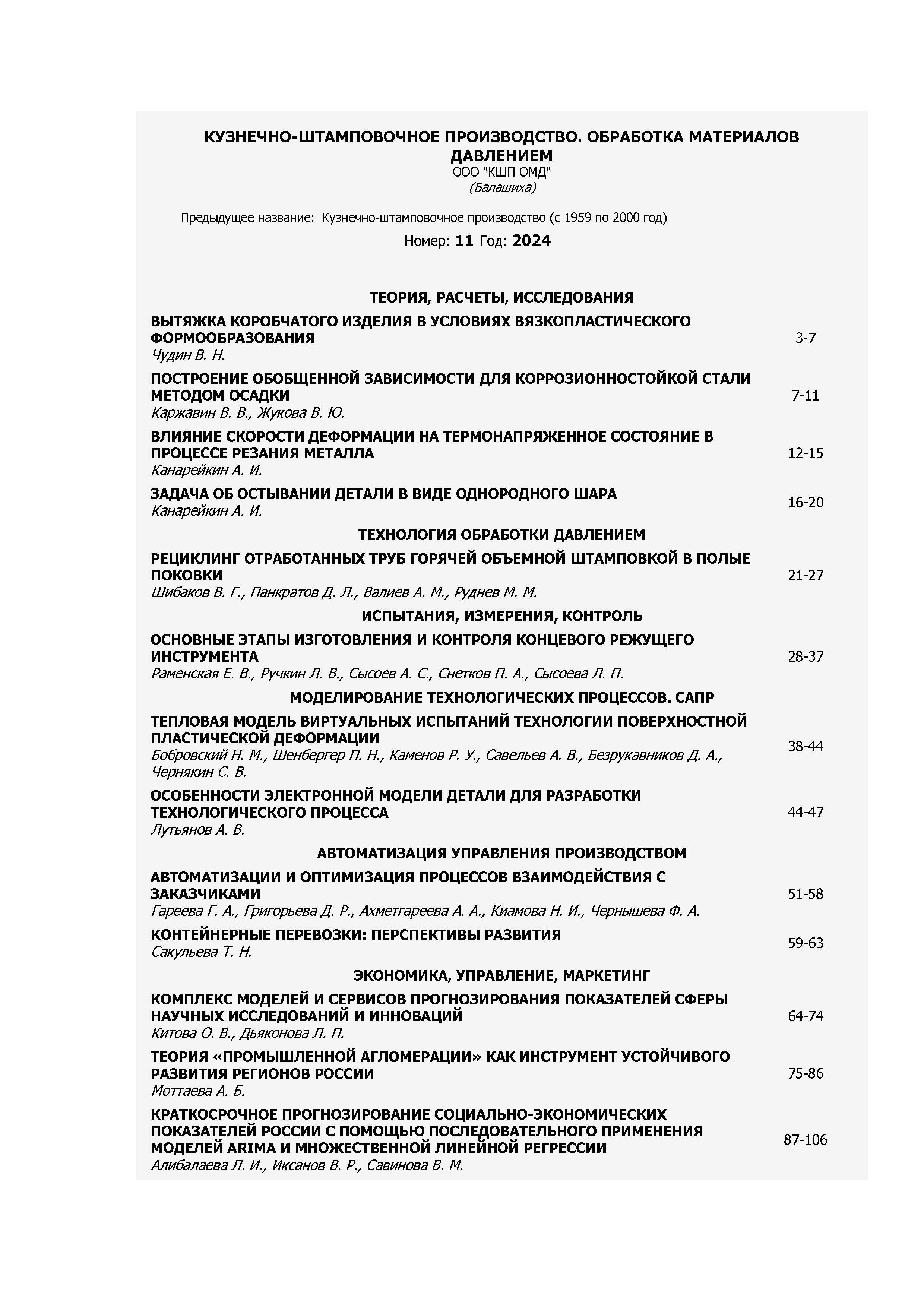 КУЗНЕЧНО-ШТАМПОВОЧНОЕ ПРОИЗВОДСТВО. ОБРАБОТКА МАТЕРИАЛОВ ДАВЛЕНИЕМ
ООО "КШП ОМД"
(Балашиха)

Предыдущее название: Кузнечно-штамповочное производство (с 1959 по 2000 год)

Номер: 11 Год: 2024

ТЕОРИЯ, РАСЧЕТЫ, ИССЛЕДОВАНИЯ

ВЫТЯЖКА КОРОБЧАТОГО ИЗДЕЛИЯ В УСЛОВИЯХ ВЯЗКОПЛАСТИЧЕСКОГО ФОРМООБРАЗОВАНИЯ
Чудин В. Н.
3-7

ПОСТРОЕНИЕ ОБОБЩЕННОЙ ЗАВИСИМОСТИ ДЛЯ КОРРОЗИОННОСТОЙКОЙ СТАЛИ МЕТОДОМ ОСАДКИ
Каржавин В. В., Жукова В. Ю.
7-11

ВЛИЯНИЕ СКОРОСТИ ДЕФОРМАЦИИ НА ТЕРМОНАПРЯЖЕННОЕ СОСТОЯНИЕ В ПРОЦЕССЕ РЕЗАНИЯ МЕТАЛЛА
Канарейкин А. И.
12-15

ЗАДАЧА ОБ ОСТЫВАНИИ ДЕТАЛИ В ВИДЕ ОДНОРОДНОГО ШАРА
Канарейкин А. И.
16-20

ТЕХНОЛОГИЯ ОБРАБОТКИ ДАВЛЕНИЕМ

РЕЦИКЛИНГ ОТРАБОТАННЫХ ТРУБ ГОРЯЧЕЙ ОБЪЕМНОЙ ШТАМПОВКОЙ В ПОЛЫЕ ПОКОВКИ
Шибаков В. Г., Панкратов Д. Л., Валиев А. М., Руднев М. М.
21-27

ИСПЫТАНИЯ, ИЗМЕРЕНИЯ, КОНТРОЛЬ

ОСНОВНЫЕ ЭТАПЫ ИЗГОТОВЛЕНИЯ И КОНТРОЛЯ КОНЦЕВОГО РЕЖУЩЕГО ИНСТРУМЕНТА
Раменская Е. В., Ручкин Л. В., Сысоев А. С., Снетков П. А., Сысоева Л. П.
28-37

МОДЕЛИРОВАНИЕ ТЕХНОЛОГИЧЕСКИХ ПРОЦЕССОВ. САПР

ТЕПЛОВАЯ МОДЕЛЬ ВИРТУАЛЬНЫХ ИСПЫТАНИЙ ТЕХНОЛОГИИ ПОВЕРХНОСТНОЙ ПЛАСТИЧЕСКОЙ ДЕФОРМАЦИИ
Бобровский Н. М., Шенбергер П. Н., Каменов Р. У., Савельев А. В., Безрукавников Д. А., Чернякин С. В.
38-44

ОСОБЕННОСТИ ЭЛЕКТРОННОЙ МОДЕЛИ ДЕТАЛИ ДЛЯ РАЗРАБОТКИ ТЕХНОЛОГИЧЕСКОГО ПРОЦЕССА
Лутьянов А. В.
44-47

АВТОМАТИЗАЦИЯ УПРАВЛЕНИЯ ПРОИЗВОДСТВОМ

АВТОМАТИЗАЦИИ И ОПТИМИЗАЦИЯ ПРОЦЕССОВ ВЗАИМОДЕЙСТВИЯ С ЗАКАЗЧИКАМИ
Гареева Г. А., Григорьева Д. Р., Ахметгареева А. А., Киамова Н. И., Чернышева Ф. А.
51-58

КОНТЕЙНЕРНЫЕ ПЕРЕВОЗКИ: ПЕРСПЕКТИВЫ РАЗВИТИЯ
Сакульева Т. Н.
59-63

ЭКОНОМИКА, УПРАВЛЕНИЕ, МАРКЕТИНГ

КОМПЛЕКС МОДЕЛЕЙ И СЕРВИСОВ ПРОГНОЗИРОВАНИЯ ПОКАЗАТЕЛЕЙ СФЕРЫ НАУЧНЫХ ИССЛЕДОВАНИЙ И ИННОВАЦИЙ
Китова О. В., Дьяконова Л. П.
64-74

ТЕОРИЯ «ПРОМЫШЛЕННОЙ АГЛОМЕРАЦИИ» КАК ИНСТРУМЕНТ УСТОЙЧИВОГО РАЗВИТИЯ РЕГИОНОВ РОССИИ
Моттаева А. Б.
75-86

КРАТКОСРОЧНОЕ ПРОГНОЗИРОВАНИЕ СОЦИАЛЬНО-ЭКОНОМИЧЕСКИХ ПОКАЗАТЕЛЕЙ РОССИИ С ПОМОЩЬЮ ПОСЛЕДОВАТЕЛЬНОГО ПРИМЕНЕНИЯ МОДЕЛЕЙ ARIMA И МНОЖЕСТВЕННОЙ ЛИНЕЙНОЙ РЕГРЕССИИ
Алибалаева Л. И., Иксанов В. Р., Савинова В. М.
87-106